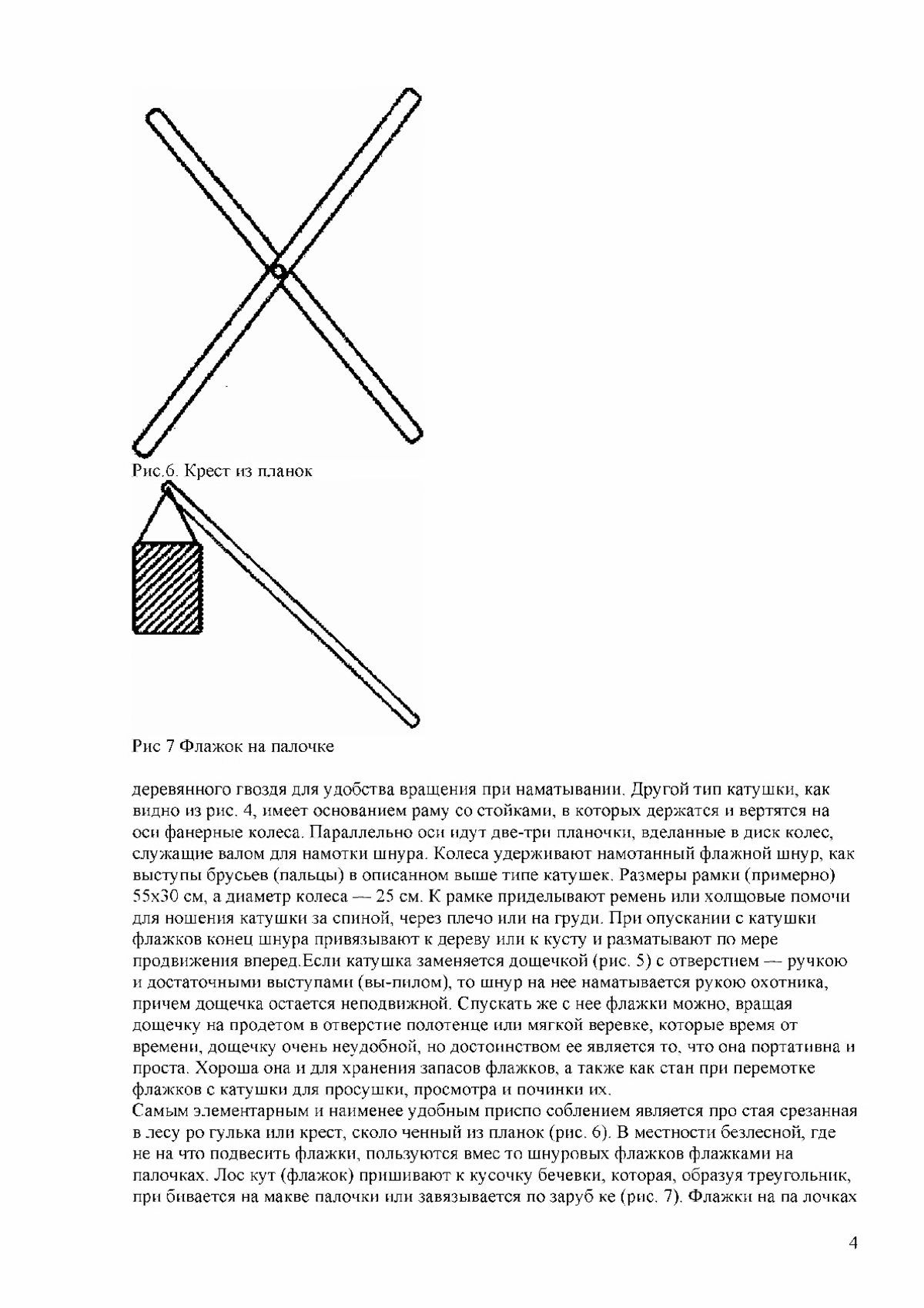 Рис.6. Крест из планок

Рис 7 Флажок на палочке

деревянного гвоздя для удобства вращения при наматывании. Другой тип катушки, как видно из рис. 4, имеет основанием раму со стойками, в которых держатся и вертятся на оси фанерные колеса. Параллельно оси идут две-три планочки, вделанные в диск колес, служащие валом для намотки шнура. Колеса удерживают намотанный флажной шнур, как выступы брусьев (пальцы) в описанном выше типе катушек. Размеры рамки (примерно) 55х30 см, а диаметр колеса — 25 см. К рамке приделывают ремень или холщовые помочи для ношения катушки за спиной, через плечо или на груди. При опускании с катушки флажков конец шнура привязывают к дереву или к кусту и разматывают по мере продвижения вперед.Если катушка заменяется дощечкой (рис. 5) с отверстием — ручкою и достаточными выступами (вы-пилом), то шнур на нее наматывается рукою охотника, причем дощечка остается неподвижной. Спускать же с нее флажки можно, вращая дощечку на продетом в отверстие полотенце или мягкой веревке, которые время от времени, дощечку очень неудобной, но достоинством ее является то, что она портативна и проста. Хороша она и для хранения запасов флажков, а также как стан при перемотке флажков с катушки для просушки, просмотра и починки их.
Самым элементарным и наименее удобным приспо соблением является про стая срезанная в лесу ро гулька или крест, сколо ченный из планок (рис. 6). В местности безлесной, где не на что подвесить флажки, пользуются вмес то шнуровых флажков флажками на палочках. Лос кут (флажок) пришивают к кусочку бечевки, которая, образуя треугольник, при бивается на макве палочки или завязывается по заруб ке (рис. 7). Флажки на па лочках

4